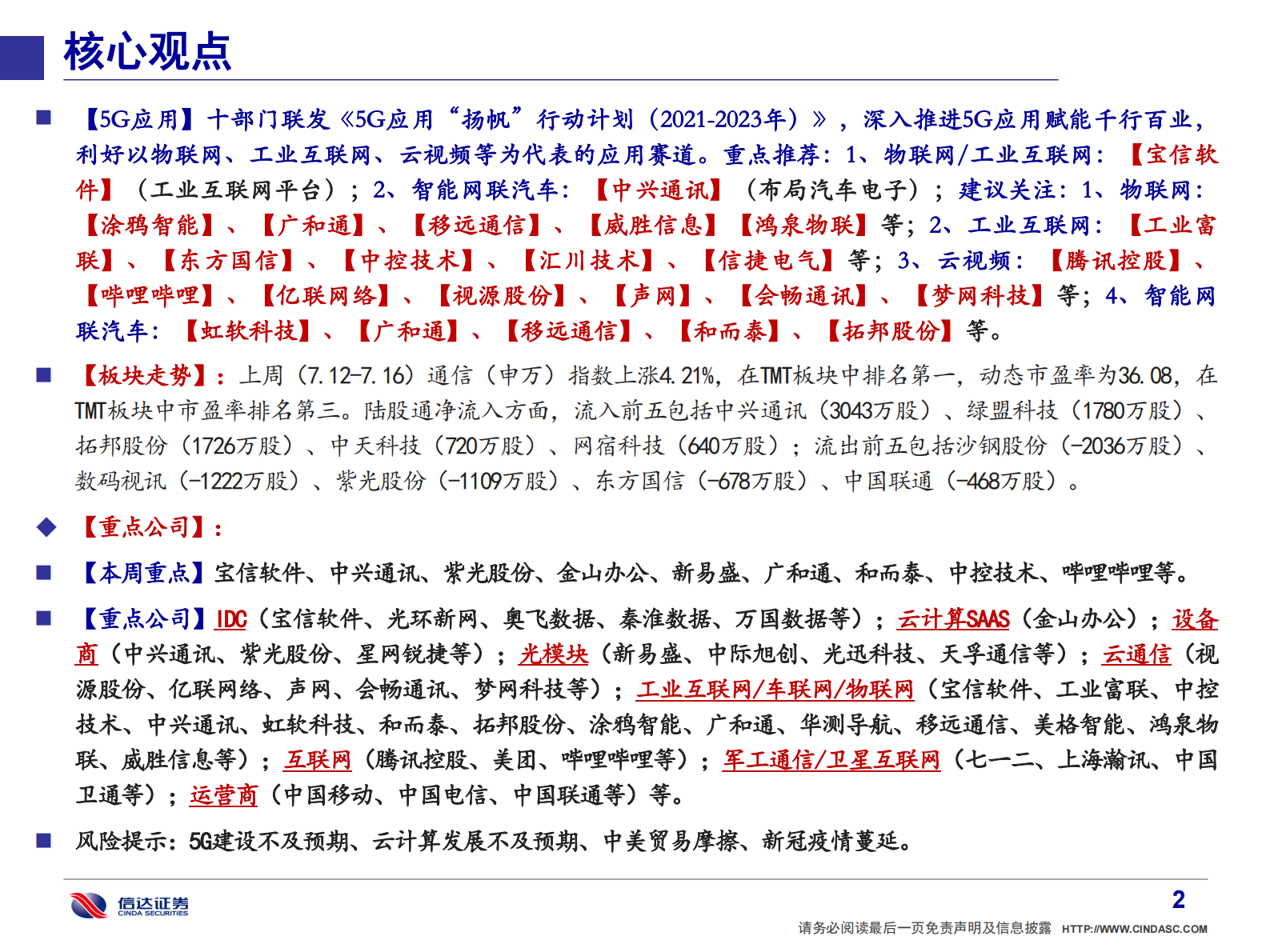 核心观点

■ 【5G应用】十部门联发《5G应用“扬帆”行动计划（2021-2023年）》，深入推进5G应用赋能千行百业，利好以物联网、工业互联网、云视频等为代表的应用赛道。重点推荐：1、物联网/工业互联网：【宝信软件】（工业互联网平台）；2、智能网联汽车：【中兴通讯】（布局汽车电子）；建议关注：1、物联网：【涂鸦智能】、【广和通】、【移远通信】、【威胜信息】【鸿泉物联】等；2、工业互联网：【工业富联】、【东方国信】、【中控技术】、【汇川技术】、【信捷电气】等；3、云视频：【腾讯控股】、【哔哩哔哩】、【亿联网络】、【视源股份】、【声网】、【会畅通讯】、【梦网科技】等；4、智能网联汽车：【虹软科技】、【广和通】、【移远通信】、【和而泰】、【拓邦股份】等。

■ 【板块走势】：上周（7.12-7.16）通信（申万）指数上涨4.21%，在TMT板块中排名第一，动态市盈率为36.08，在TMT板块中市盈率排名第三。陆股通净流入方面，流入前五包括中兴通讯（3043万股）、绿盟科技（1780万股）、拓邦股份（1726万股）、中天科技（720万股）、网宿科技（640万股）；流出前五包括沙钢股份（-2036万股）、数码视讯（-1222万股）、紫光股份（-1109万股）、东方国信（-678万股）、中国联通（-468万股）。

◆ 【重点公司】：

■ 【本周重点】宝信软件、中兴通讯、紫光股份、金山办公、新易盛、广和通、和而泰、中控技术、哔哩哔哩等。

■ 【重点公司】IDC（宝信软件、光环新网、奥飞数据、秦淮数据、万国数据等）；云计算SAAS（金山办公）；设备商（中兴通讯、紫光股份、星网锐捷等）；光模块（新易盛、中际旭创、光迅科技、天孚通信等）；云通信（视源股份、亿联网络、声网、会畅通讯、梦网科技等）；工业互联网/车联网/物联网（宝信软件、工业富联、中控技术、中兴通讯、虹软科技、和而泰、拓邦股份、涂鸦智能、广和通、华测导航、移远通信、美格智能、鸿泉物联、威胜信息等）；互联网（腾讯控股、美团、哔哩哔哩等）；军工通信/卫星互联网（七一二、上海瀚讯、中国卫通等）；运营商（中国移动、中国电信、中国联通等）等。

■ 风险提示：5G建设不及预期、云计算发展不及预期、中美贸易摩擦、新冠疫情蔓延。

信达证券 CINDA SECURITIES

2

请务必阅读最后一页免责声明及信息披露 HTTP://WWW.CINDASC.COM